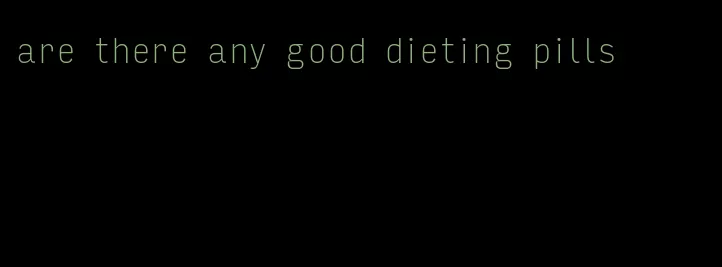 are there any good dieting pills